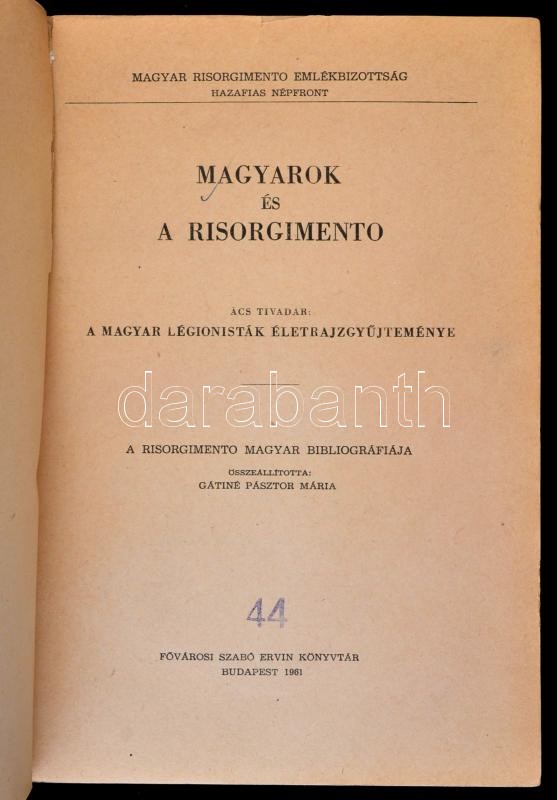 MAGYAR RISORGIMENTO EMLÉKBIZOTTSÁG
HAZAFIAS NÉPFRONT

MAGYAROK
ÉS
A RISORGIMENTO

ÁCS TIVADAR:
A MAGYAR LÉGIONISTÁK ÉLETRAJZGYŰJTEMÉNYE

darabanth

A RISORGIMENTO MAGYAR BIBLIOGRÁFIÁJA
ÖSSZEÁLLÍTOTTA:
GÁTINÉ PÁSZTOR MÁRIA

44

FŐVÁROSI SZABÓ ERVIN KÖNYVTÁR
BUDAPEST 1961